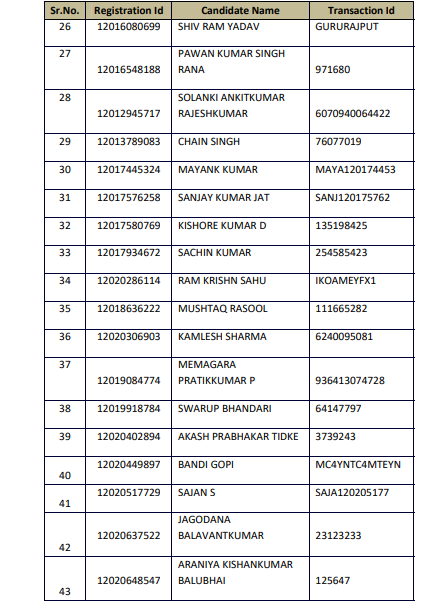 | Sr.No. | Registration Id | Candidate Name | Transaction Id |
|---|---|---|---|
| 26 | 12016080699 | SHIV RAM YADAV | GURURAJPUT |
| 27 | 12016548188 | PAWAN KUMAR SINGH RANA | 971680 |
| 28 | 12012945717 | SOLANKI ANKITKUMAR RAJESHKUMAR | 6070940064422 |
| 29 | 12013789083 | CHAIN SINGH | 76077019 |
| 30 | 12017445324 | MAYANK KUMAR | MAYA120174453 |
| 31 | 12017576258 | SANJAY KUMAR JAT | SANJ120175762 |
| 32 | 12017580769 | KISHORE KUMAR D | 135198425 |
| 33 | 12017934672 | SACHIN KUMAR | 254585423 |
| 34 | 12020286114 | RAM KRISHN SAHU | IKOAMEYFX1 |
| 35 | 12018636222 | MUSHTAQ RASOOL | 111665282 |
| 36 | 12020306903 | KAMLESH SHARMA | 6240095081 |
| 37 | 12019084774 | MEMAGARA PRATIKKUMAR P | 936413074728 |
| 38 | 12019918784 | SWARUP BHANDARI | 64147797 |
| 39 | 12020402894 | AKASH PRABHAKAR TIDKE | 3739243 |
| 40 | 12020449897 | BANDI GOPI | MC4YNTC4MTEYN |
| 41 | 12020517729 | SAJAN S | SAJA120205177 |
| 42 | 12020637522 | JAGODANA BALAVANTKUMAR | 23123233 |
| 43 | 12020648547 | ARANIYA KISHANKUMAR BALUBHAI | 125647 |